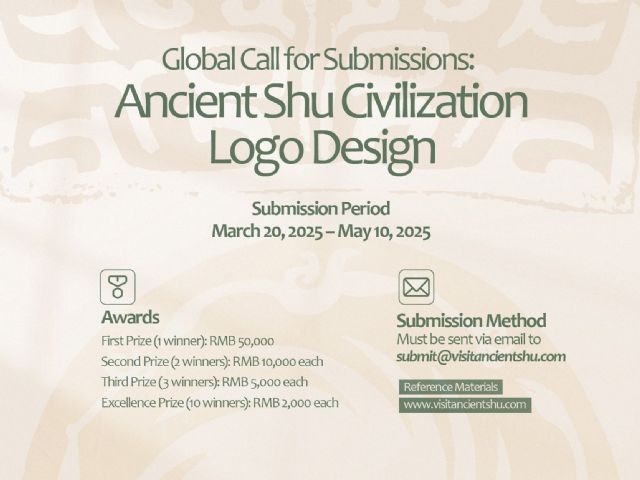 Global Call for Submissions:
Ancient Shu Civilization Logo Design

Submission Period
March 20, 2025 – May 10, 2025

Awards
First Prize (1 winner): RMB 50,000
Second Prize (2 winners): RMB 10,000 each
Third Prize (3 winners): RMB 5,000 each
Excellence Prize (10 winners): RMB 2,000 each

Submission Method
Must be sent via email to
submit@visitancientshu.com

Reference Materials
www.visitancientshu.com